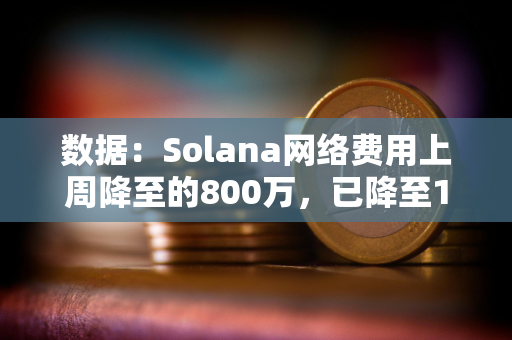 数据：Solana网络费用上周降至的800万，已降至1